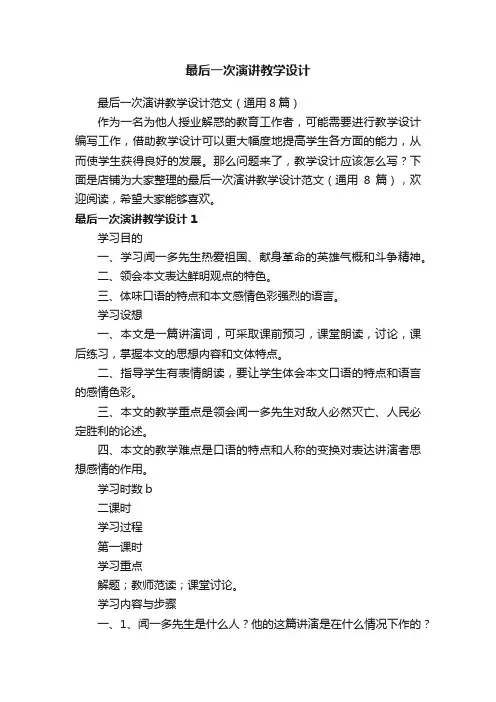 最后一次演讲教学设计

最后一次演讲教学设计范文（通用 8 篇）

作为一名为他人授业解惑的教育工作者，可能需要进行教学设计编写工作，借助教学设计可以更大幅度地提高学生各方面的能力，从而使学生获得良好的发展。那么问题来了，教学设计应该怎么写？下面是店铺为大家整理的最后一次演讲教学设计范文（通用 8 篇），欢迎阅读，希望大家能够喜欢。

最后一次演讲教学设计 1

学习目的

一、学习闻一多先生热爱祖国、献身革命的英雄气概和斗争精神。

二、领会本文表达鲜明观点的特色。

三、体味口语的特点和本文感情色彩强烈的语言。

学习设想

一、本文是一篇讲演词，可采取课前预习，课堂朗读，讨论，课后练习，掌握本文的思想内容和文体特点。

二、指导学生有表情朗读，要让学生体会本文口语的特点和语言的感情色彩。

三、本文的教学重点是领会闻一多先生对敌人必然灭亡、人民必定胜利的论述。

四、本文的教学难点是口语的特点和人称的变换对表达讲演者思想感情的作用。

学习时数 b

二课时

学习过程

第一课时

学习重点

解题；教师范读；课堂讨论。

学习内容与步骤

一、1、闻一多先生是什么人？他的这篇讲演是在什么情况下作的？